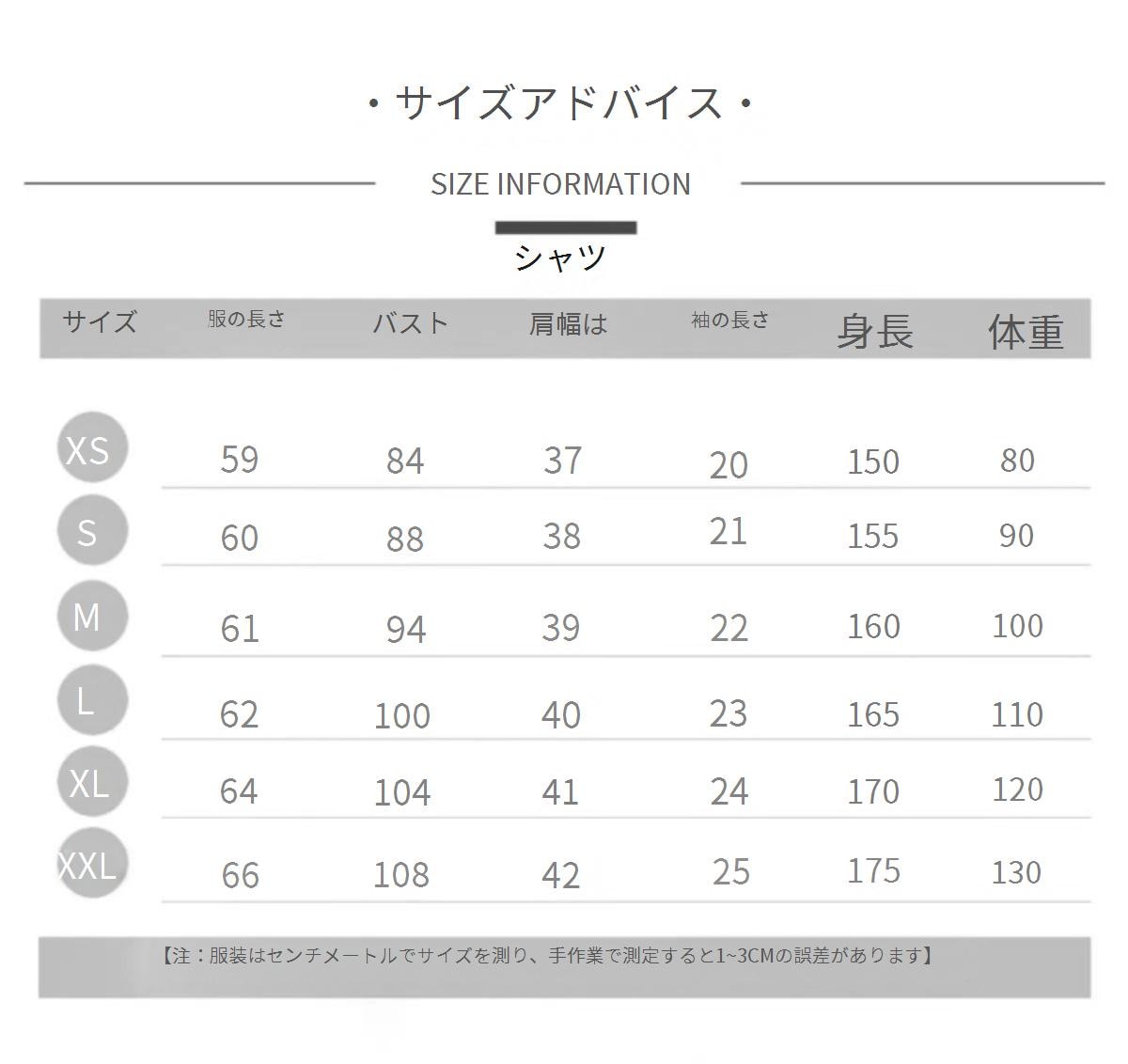 ・サイズアドバイス・

SIZE INFORMATION

シャツ

| サイズ | 服の長さ | バスト | 肩幅は | 袖の長さ | 身長 | 体重 |
|---|---|---|---|---|---|---|
| XS | 59 | 84 | 37 | 20 | 150 | 80 |
| S | 60 | 88 | 38 | 21 | 155 | 90 |
| M | 61 | 94 | 39 | 22 | 160 | 100 |
| L | 62 | 100 | 40 | 23 | 165 | 110 |
| XL | 64 | 104 | 41 | 24 | 170 | 120 |
| XXL | 66 | 108 | 42 | 25 | 175 | 130 |

【注：服装はセンチメートルでサイズを測り、手作業で測定すると1~3CMの誤差があります】